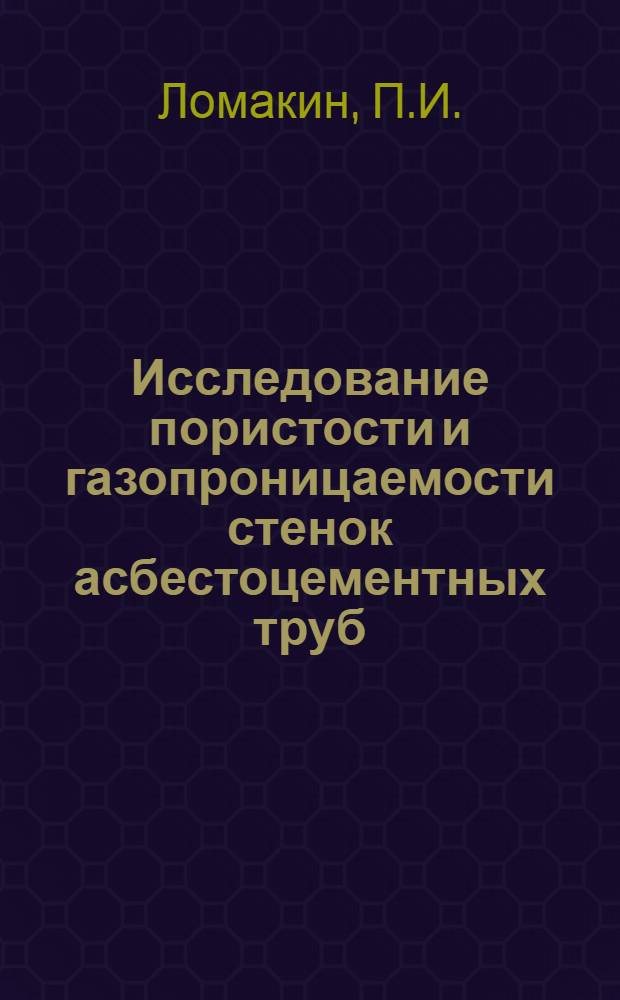 Ломакин, П.И.

Исследование пористости и газопроницаемости стенок асбестоцементных труб